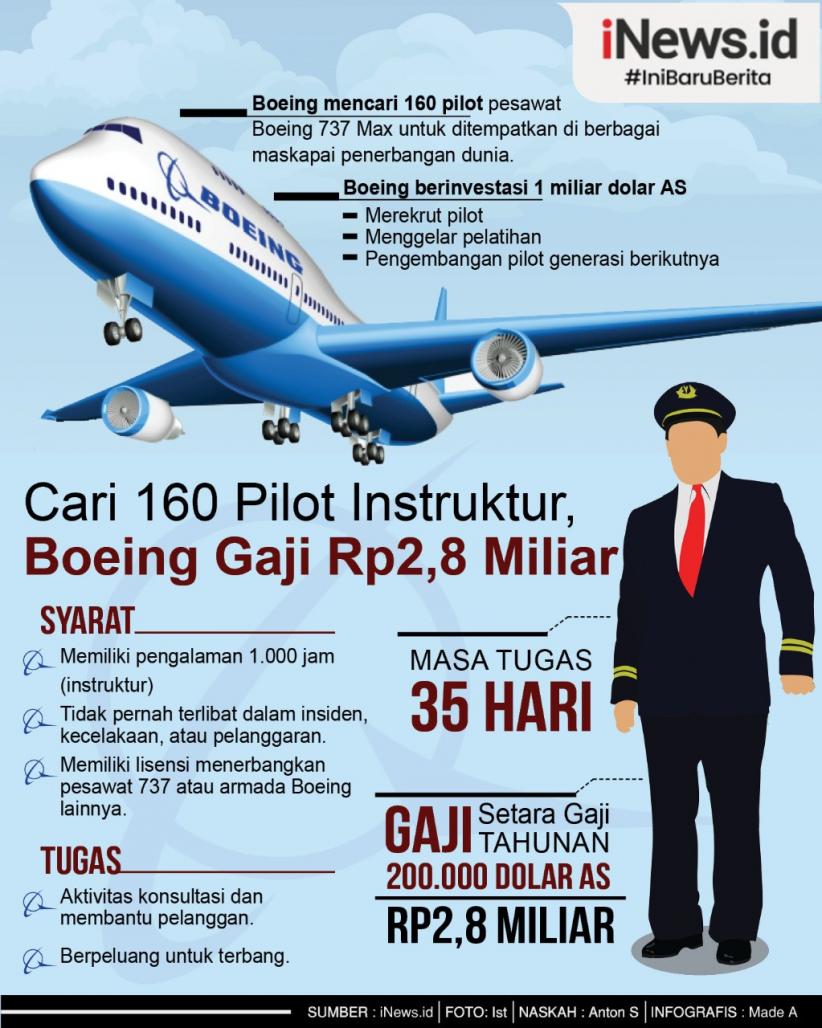 iNews.id
#IniBaruBerita

Boeing mencari 160 pilot pesawat Boeing 737 Max untuk ditempatkan di berbagai maskapai penerbangan dunia.

Boeing berinvestasi 1 miliar dolar AS
- Merekrut pilot
- Menggelar pelatihan
- Pengembangan pilot generasi berikutnya

BOEING

Cari 160 Pilot Instruktur,
Boeing Gaji Rp2,8 Miliar

SYARAT
Memiliki pengalaman 1.000 jam (instruktur)
Tidak pernah terlibat dalam insiden, kecelakaan, atau pelanggaran.
Memiliki lisensi menerbangkan pesawat 737 atau armada Boeing lainnya.

TUGAS
Aktivitas konsultasi dan membantu pelanggan.
Berpeluang untuk terbang.

MASA TUGAS
35 HARI

GAJI Setara Gaji TAHUNAN
200.000 DOLAR AS
RP2,8 MILIAR

SUMBER : iNews.id | FOTO: Ist | NASKAH : Anton S | INFOGRAFIS : Made A